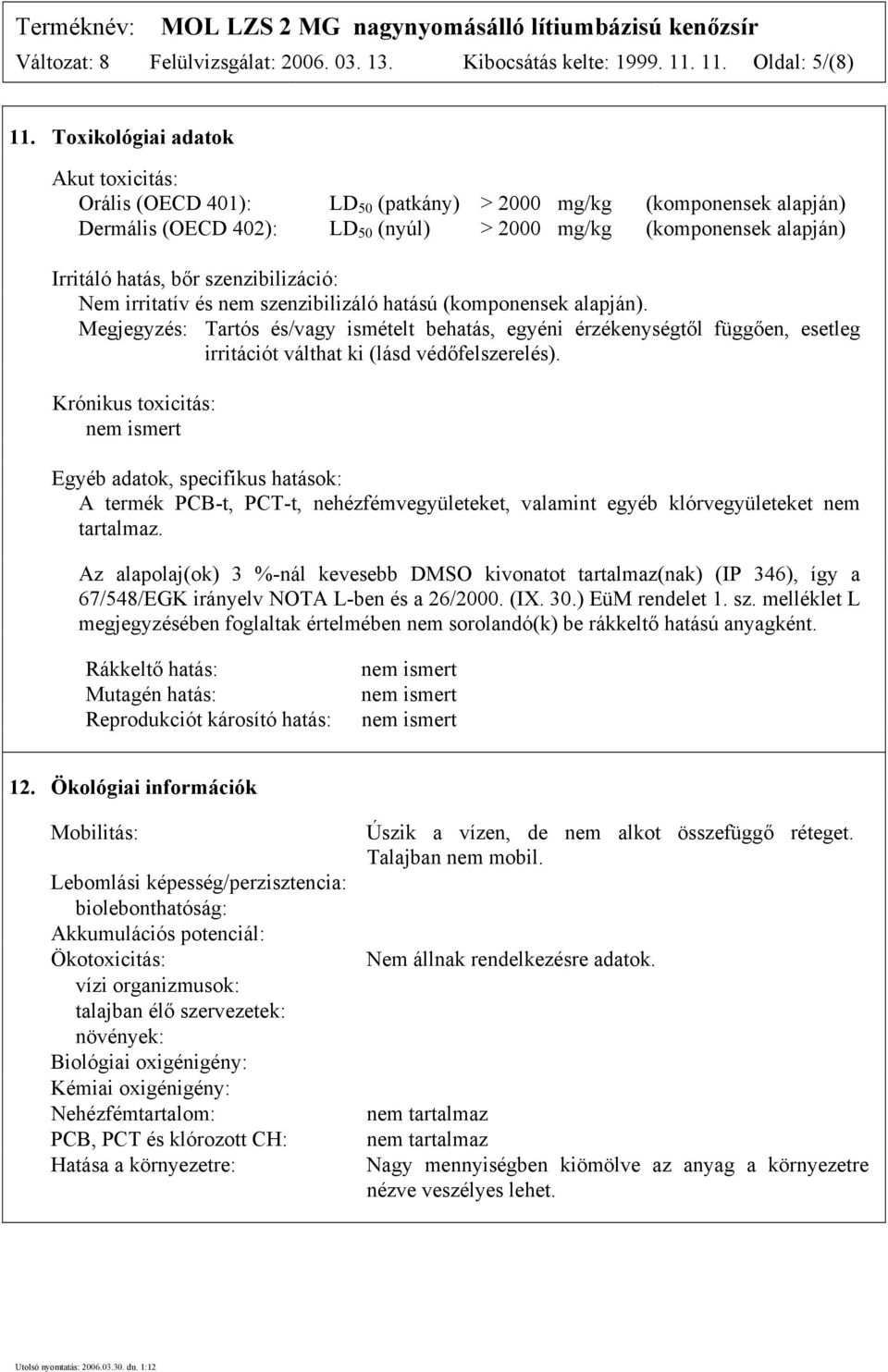 Terméknév: MOL LZS 2 MG nagynyomásálló lítiumbázisú kenőzsír
Változat: 8 Felülvizsgálat: 2006. 03. 13. Kibocsátás kelte: 1999. 11. 11. Oldal: 5/(8)

11. Toxikológiai adatok

Akut toxicitás:
Orális (OECD 401): $LD_{50}$ (patkány) > 2000 mg/kg (komponensek alapján)
Dermális (OECD 402): $LD_{50}$ (nyúl) > 2000 mg/kg (komponensek alapján)

Irritáló hatás, bőr szenzibilizáció:
Nem irritatív és nem szenzibilizáló hatású (komponensek alapján).
Megjegyzés: Tartós és/vagy ismételt behatás, egyéni érzékenységtől függően, esetleg irritációt válthat ki (lásd védőfelszerelés).

Krónikus toxicitás:
nem ismert

Egyéb adatok, specifikus hatások:
A termék PCB-t, PCT-t, nehézfémvegyületeket, valamint egyéb klórvegyületeket nem tartalmaz.

Az alapolaj(ok) 3 %-nál kevesebb DMSO kivonatot tartalmaz(nak) (IP 346), így a 67/548/EGK irányelv NOTA L-ben és a 26/2000. (IX. 30.) EüM rendelet 1. sz. melléklet L megjegyzésében foglaltak értelmében nem sorolandó(k) be rákkeltő hatású anyagként.

Rákkeltő hatás: nem ismert
Mutagén hatás: nem ismert
Reprodukciót károsító hatás: nem ismert

12. Ökológiai információk

Mobilitás: Úszik a vízen, de nem alkot összefüggő réteget. Talajban nem mobil.
Lebomlási képesség/perzisztencia:
biolebonthatóság:
Akkumulációs potenciál:
Ökotoxicitás: Nem állnak rendelkezésre adatok.
vízi organizmusok:
talajban élő szervezetek:
növények:
Biológiai oxigénigény:
Kémiai oxigénigény:
Nehézfémtartalom: nem tartalmaz
PCB, PCT és klórozott CH: nem tartalmaz
Hatása a környezetre: Nagy mennyiségben kiömölve az anyag a környezetre nézve veszélyes lehet.

Utolsó nyomtatás: 2006.03.30. du. 1:12